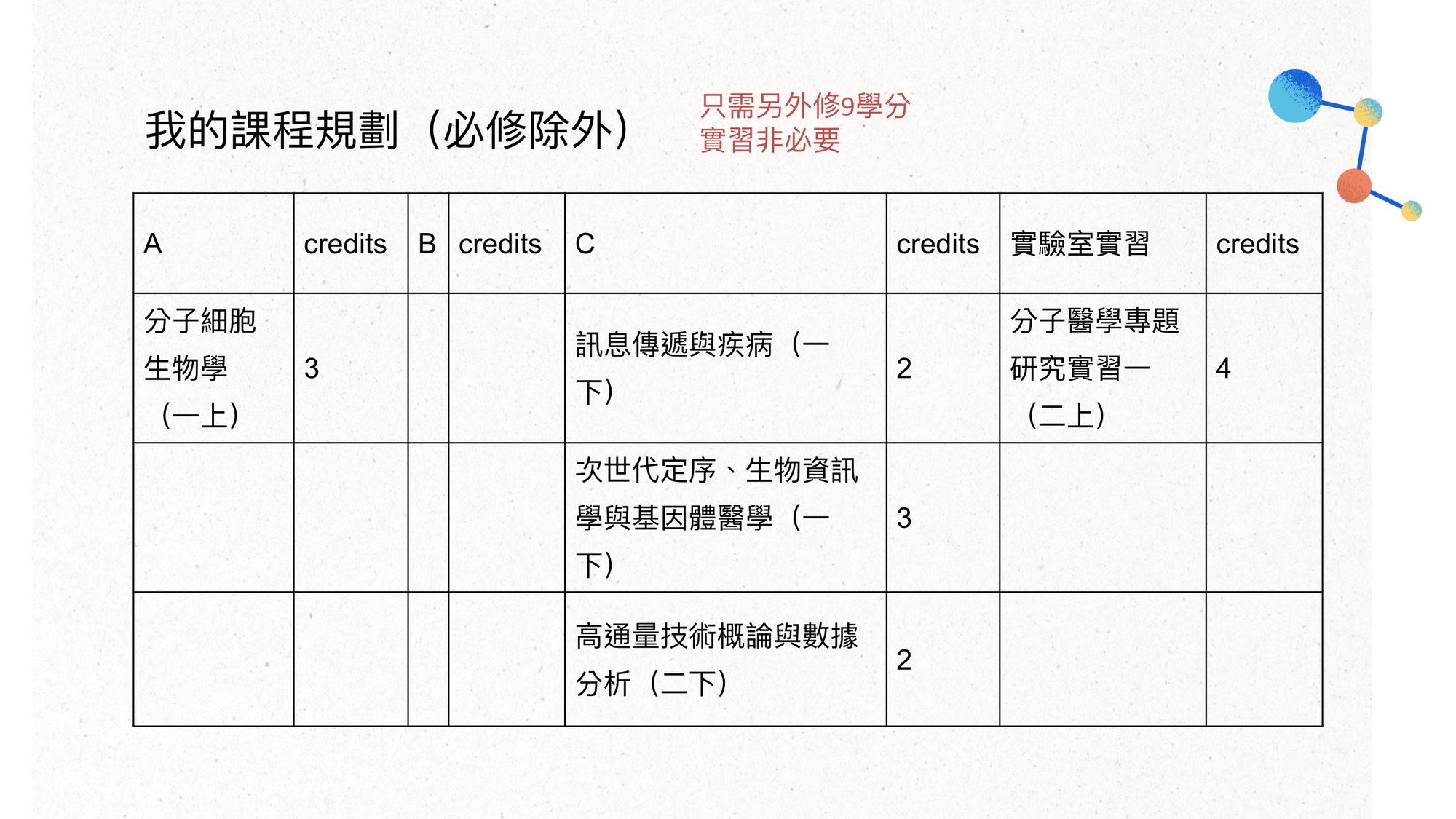 我的課程規劃（必修除外）

只需另外修9學分
實習非必要

| A | credits | B | credits | C | credits | 實驗室實習 | credits |
|---|---|---|---|---|---|---|---|
| 分子細胞生物學（一上） | 3 | | | 訊息傳遞與疾病（一下） | 2 | 分子醫學專題研究實習一（二上） | 4 |
| | | | | 次世代定序、生物資訊學與基因體醫學（一下） | 3 | | |
| | | | | 高通量技術概論與數據分析（二下） | 2 | | |